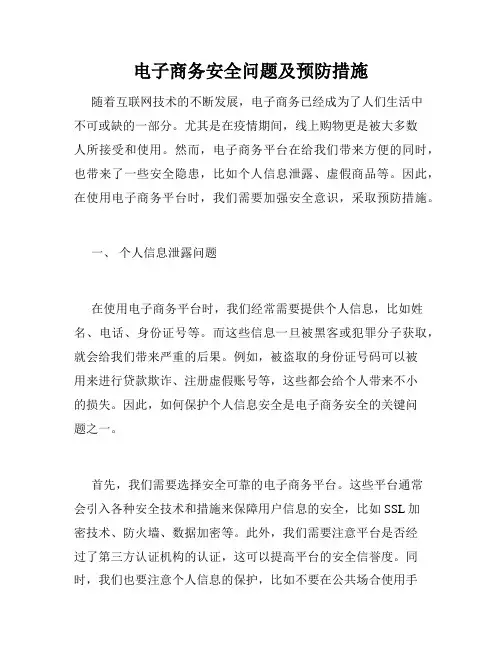 电子商务安全问题及预防措施

随着互联网技术的不断发展，电子商务已经成为了人们生活中不可或缺的一部分。尤其是在疫情期间，线上购物更是被大多数人所接受和使用。然而，电子商务平台在给我们带来方便的同时，也带来了一些安全隐患，比如个人信息泄露、虚假商品等。因此，在使用电子商务平台时，我们需要加强安全意识，采取预防措施。

一、 个人信息泄露问题

在使用电子商务平台时，我们经常需要提供个人信息，比如姓名、电话、身份证号等。而这些信息一旦被黑客或犯罪分子获取，就会给我们带来严重的后果。例如，被盗取的身份证号码可以被用来进行贷款欺诈、注册虚假账号等，这些都会给个人带来不小的损失。因此，如何保护个人信息安全是电子商务安全的关键问题之一。

首先，我们需要选择安全可靠的电子商务平台。这些平台通常会引入各种安全技术和措施来保障用户信息的安全，比如SSL加密技术、防火墙、数据加密等。此外，我们需要注意平台是否经过了第三方认证机构的认证，这可以提高平台的安全信誉度。同时，我们也要注意个人信息的保护，比如不要在公共场合使用手